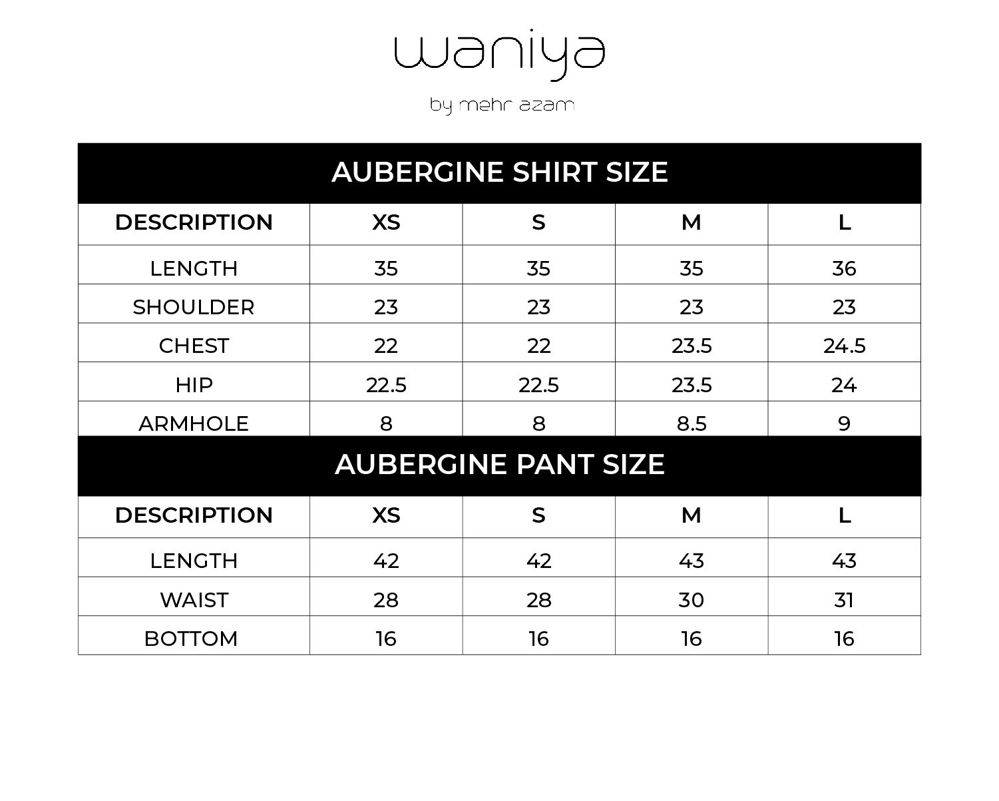 waniya

by mehr azam

AUBERGINE SHIRT SIZE

| DESCRIPTION | XS | S | M | L |
|---|---|---|---|---|
| LENGTH | 35 | 35 | 35 | 36 |
| SHOULDER | 23 | 23 | 23 | 23 |
| CHEST | 22 | 22 | 23.5 | 24.5 |
| HIP | 22.5 | 22.5 | 23.5 | 24 |
| ARMHOLE | 8 | 8 | 8.5 | 9 |

AUBERGINE PANT SIZE

| DESCRIPTION | XS | S | M | L |
|---|---|---|---|---|
| LENGTH | 42 | 42 | 43 | 43 |
| WAIST | 28 | 28 | 30 | 31 |
| BOTTOM | 16 | 16 | 16 | 16 |